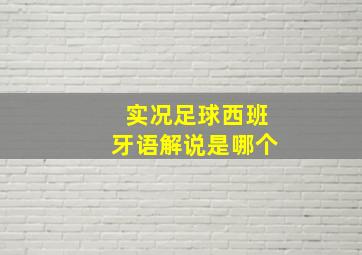 实况足球西班牙语解说是哪个